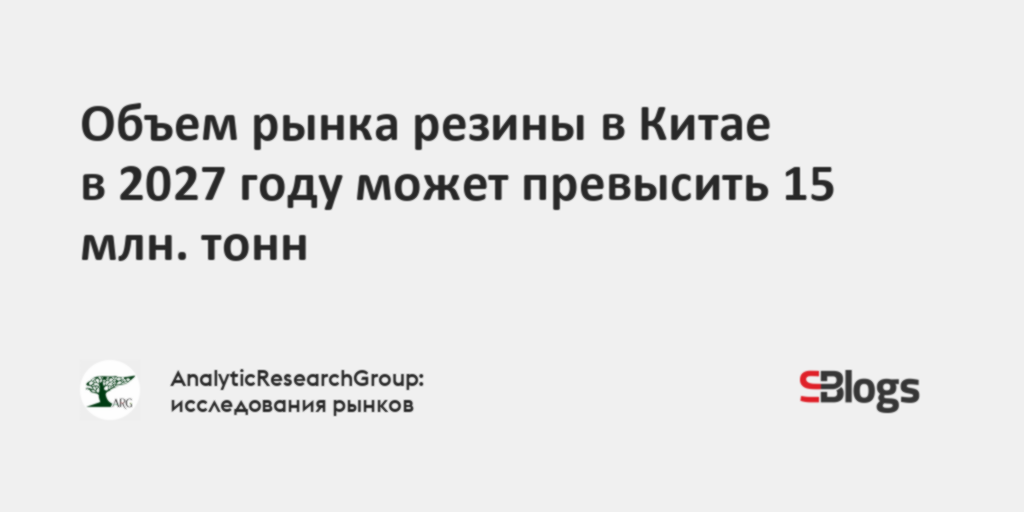 Объем рынка резины в Китае в 2027 году может превысить 15 млн. тонн

ARG

AnalyticResearchGroup: исследования рынков

Blogs